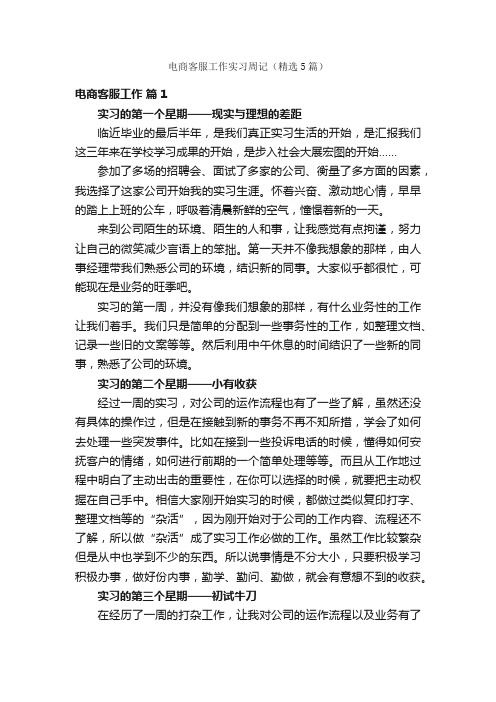 电商客服工作实习周记（精选5篇）

电商客服工作 篇1

实习的第一个星期——现实与理想的差距

临近毕业的最后半年，是我们真正实习生活的开始，是汇报我们这三年来在学校学习成果的开始，是步入社会大展宏图的开始……

参加了多场的招聘会、面试了多家的公司、衡量了多方面的因素，我选择了这家公司开始我的实习生涯。怀着兴奋、激动地心情，早早的踏上上班的公车，呼吸着清晨新鲜的空气，憧憬着新的一天。

来到公司陌生的环境、陌生的人和事，让我感觉有点拘谨，努力让自己的微笑减少言语上的笨拙。第一天并不像我想象的那样，由人事经理带我们熟悉公司的环境，结识新的同事。大家似乎都很忙，可能现在是业务的旺季吧。

实习的第一周，并没有像我们想象的那样，有什么业务性的工作让我们着手。我们只是简单的分配到一些事务性的工作，如整理文档、记录一些旧的文案等等。然后利用中午休息的时间结识了一些新的同事，熟悉了公司的环境。

实习的第二个星期——小有收获

经过一周的实习，对公司的运作流程也有了一些了解，虽然还没有具体的操作过，但是在接触到新的事务不再不知所措，学会了如何去处理一些突发事件。比如在接到一些投诉电话的时候，懂得如何安抚客户的情绪，如何进行前期的一个简单处理等等。而且从工作地过程中明白了主动出击的重要性，在你可以选择的时候，就要把主动权握在自己手中。相信大家刚开始实习的时候，都做过类似复印打字、整理文档等的“杂活”，因为刚开始对于公司的工作内容、流程还不了解，所以做“杂活”成了实习工作必做的工作。虽然工作比较繁杂但是从中也学到不少的东西。所以说事情是不分大小，只要积极学习积极办事，做好份内事，勤学、勤问、勤做，就会有意想不到的收获。

实习的第三个星期——初试牛刀

在经历了一周的打杂工作，让我对公司的运作流程以及业务有了